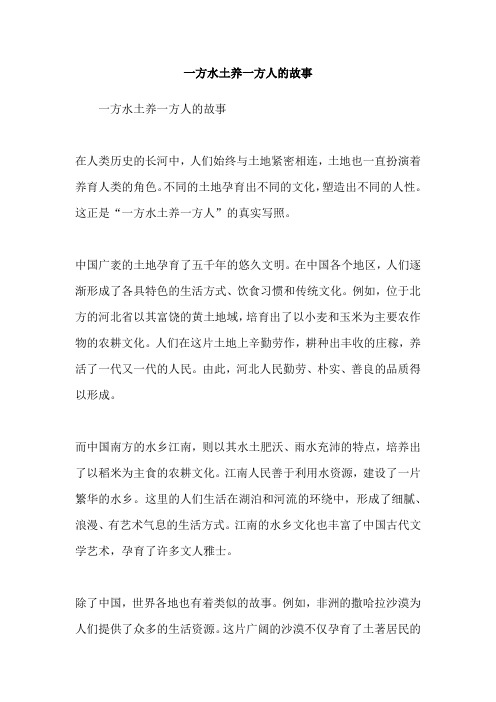 一方水土养一方人的故事

一方水土养一方人的故事

在人类历史的长河中，人们始终与土地紧密相连，土地也一直扮演着养育人类的角色。不同的土地孕育出不同的文化，塑造出不同的人性。这正是“一方水土养一方人”的真实写照。

中国广袤的土地孕育了五千年的悠久文明。在中国各个地区，人们逐渐形成了各具特色的生活方式、饮食习惯和传统文化。例如，位于北方的河北省以其富饶的黄土地域，培育出了以小麦和玉米为主要农作物的农耕文化。人们在这片土地上辛勤劳作，耕种出丰收的庄稼，养活了一代又一代的人民。由此，河北人民勤劳、朴实、善良的品质得以形成。

而中国南方的水乡江南，则以其水土肥沃、雨水充沛的特点，培养出了以稻米为主食的农耕文化。江南人民善于利用水资源，建设了一片繁华的水乡。这里的人们生活在湖泊和河流的环绕中，形成了细腻、浪漫、有艺术气息的生活方式。江南的水乡文化也丰富了中国古代文学艺术，孕育了许多文人雅士。

除了中国，世界各地也有着类似的故事。例如，非洲的撒哈拉沙漠为人们提供了众多的生活资源。这片广阔的沙漠不仅孕育了土著居民的